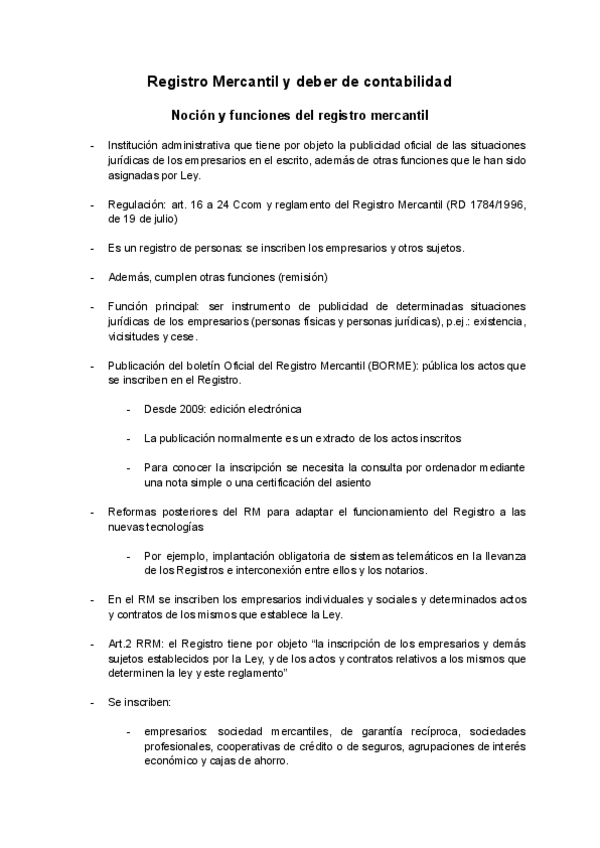 Registro Mercantil y deber de contabilidad

Noción y funciones del registro mercantil

- Institución administrativa que tiene por objeto la publicidad oficial de las situaciones jurídicas de los empresarios en el escrito, además de otras funciones que le han sido asignadas por Ley.

- Regulación: art. 16 a 24 Ccom y reglamento del Registro Mercantil (RD 1784/1996, de 19 de julio)

- Es un registro de personas: se inscriben los empresarios y otros sujetos.

- Además, cumplen otras funciones (remisión)

- Función principal: ser instrumento de publicidad de determinadas situaciones jurídicas de los empresarios (personas físicas y personas jurídicas), p.ej.: existencia, vicisitudes y cese.

- Publicación del boletín Oficial del Registro Mercantil (BORME): pública los actos que se inscriben en el Registro.

- Desde 2009: edición electrónica

- La publicación normalmente es un extracto de los actos inscritos

- Para conocer la inscripción se necesita la consulta por ordenador mediante una nota simple o una certificación del asiento

- Reformas posteriores del RM para adaptar el funcionamiento del Registro a las nuevas tecnologías

- Por ejemplo, implantación obligatoria de sistemas telemáticos en la llevanza de los Registros e interconexión entre ellos y los notarios.

- En el RM se inscriben los empresarios individuales y sociales y determinados actos y contratos de los mismos que establece la Ley.

- Art.2 RRM: el Registro tiene por objeto "la inscripción de los empresarios y demás sujetos establecidos por la Ley, y de los actos y contratos relativos a los mismos que determinen la ley y este reglamento"

- Se inscriben:

- empresarios: sociedad mercantiles, de garantía recíproca, sociedades profesionales, cooperativas de crédito o de seguros, agrupaciones de interés económico y cajas de ahorro.